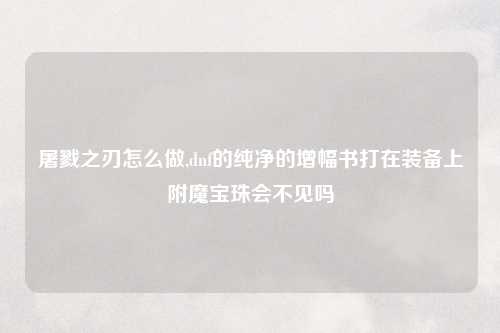 屠戮之刃怎么做,dnf的纯净的增幅书打在装备上附魔宝珠会不见吗